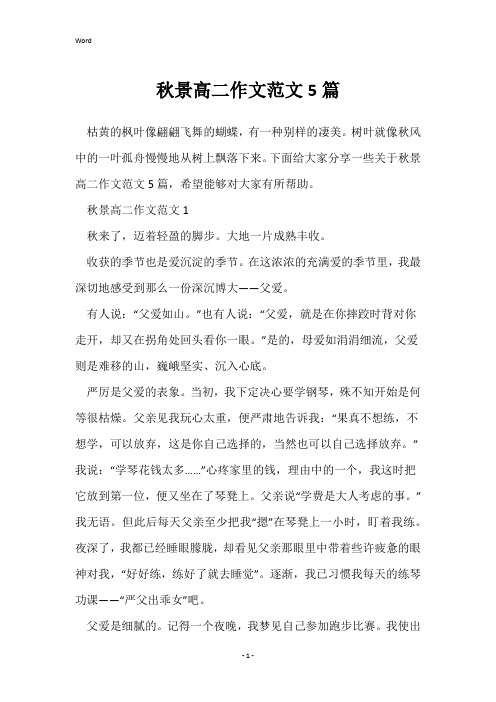 Word

秋景高二作文范文5篇

枯黄的枫叶像翩翩飞舞的蝴蝶，有一种别样的凄美。树叶就像秋风中的一叶孤舟慢慢地从树上飘落下来。下面给大家分享一些关于秋景高二作文范文5篇，希望能够对大家有所帮助。

秋景高二作文范文1

秋来了，迈着轻盈的脚步。大地一片成熟丰收。

收获的季节也是爱沉淀的季节。在这浓浓的充满爱的季节里，我最深切地感受到那么一份深沉博大——父爱。

有人说：“父爱如山。”也有人说：“父爱，就是在你摔跤时背对你走开，却又在拐角处回头看你一眼。”是的，母爱如涓涓细流，父爱则是难移的山，巍峨坚实、沉入心底。

严厉是父爱的表象。当初，我下定决心要学钢琴，殊不知开始是何等很枯燥。父亲见我玩心太重，便严肃地告诉我：“果真不想练，不想学，可以放弃，这是你自己选择的，当然也可以自己选择放弃。”我说：“学琴花钱太多……”心疼家里的钱，理由中的一个，我这时把它放到第一位，便又坐在了琴凳上。父亲说“学费是大人考虑的事。”我无语。但此后每天父亲至少把我“摁”在琴凳上一小时，盯着我练。夜深了，我都已经睡眼朦胧，却看见父亲那眼里中带着些许疲惫的眼神对我，“好好练，练好了就去睡觉”。逐渐，我已习惯我每天的练琴功课——“严父出乖女”吧。

父爱是细腻的。记得一个夜晚，我梦见自己参加跑步比赛。我使出

- 1 -